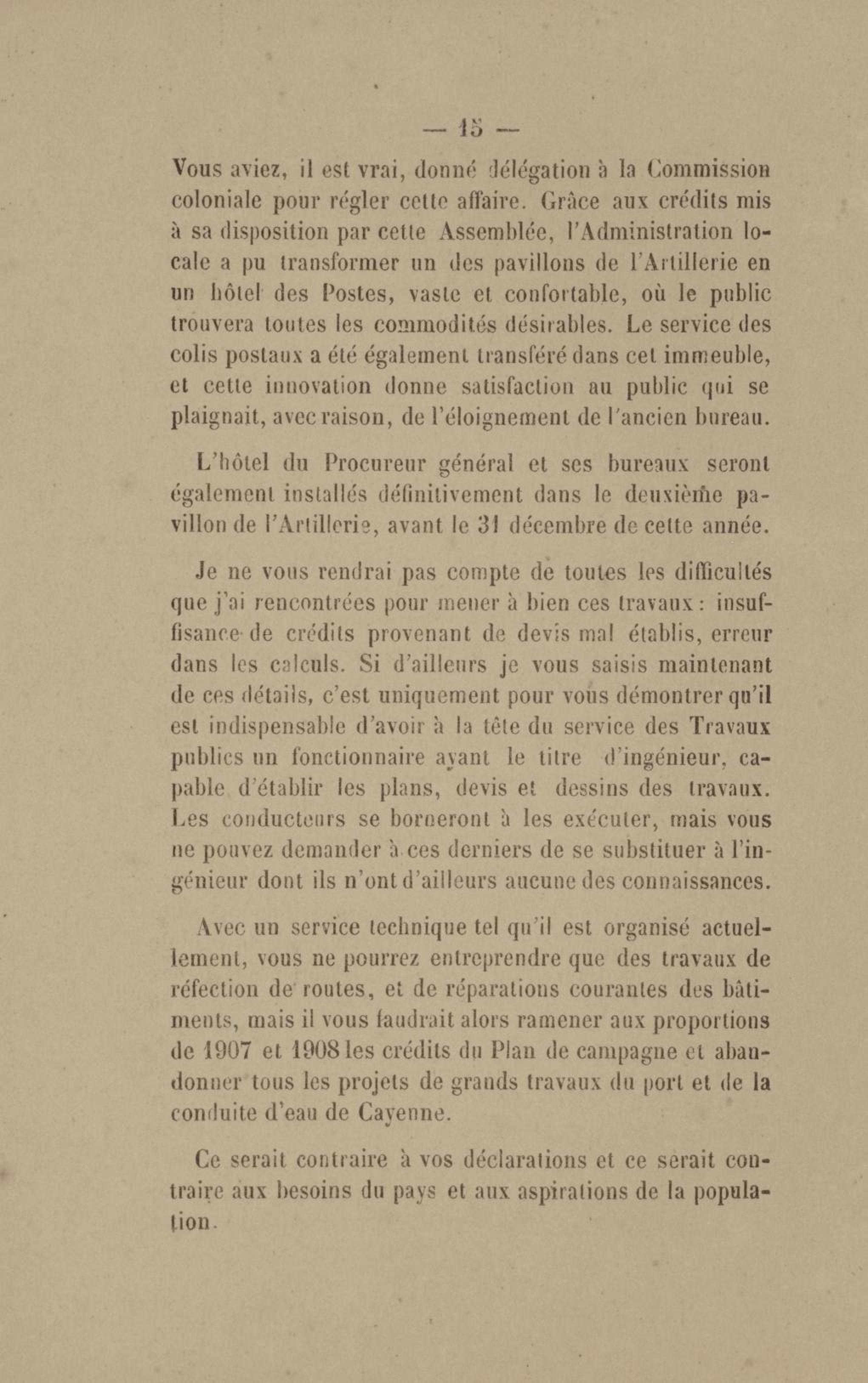 — 15 —

Vous aviez, il est vrai, donné délégation à la Commission coloniale pour régler cette affaire. Grâce aux crédits mis à sa disposition par cette Assemblée, l'Administration locale a pu transformer un des pavillons de l'Artillerie en un hôtel des Postes, vaste et confortable, où le public trouvera toutes les commodités désirables. Le service des colis postaux a été également transféré dans cet immeuble, et cette innovation donne satisfaction au public qui se plaignait, avec raison, de l'éloignement de l'ancien bureau.

L'hôtel du Procureur général et ses bureaux seront également installés définitivement dans le deuxième pavillon de l'Artillerie, avant le 31 décembre de cette année.

Je ne vous rendrai pas compte de toutes les difficultés que j'ai rencontrées pour mener à bien ces travaux : insuffisance de crédits provenant de devis mal établis, erreur dans les calculs. Si d'ailleurs je vous saisis maintenant de ces détails, c'est uniquement pour vous démontrer qu'il est indispensable d'avoir à la tête du service des Travaux publics un fonctionnaire ayant le titre d'ingénieur, capable d'établir les plans, devis et dessins des travaux. Les conducteurs se borneront à les exécuter, mais vous ne pouvez demander à ces derniers de se substituer à l'ingénieur dont ils n'ont d'ailleurs aucune des connaissances.

Avec un service technique tel qu'il est organisé actuellement, vous ne pourrez entreprendre que des travaux de réfection de routes, et de réparations courantes des bâtiments, mais il vous faudrait alors ramener aux proportions de 1907 et 1908 les crédits du Plan de campagne et abandonner tous les projets de grands travaux du port et de la conduite d'eau de Cayenne.

Ce serait contraire à vos déclarations et ce serait contraire aux besoins du pays et aux aspirations de la population.